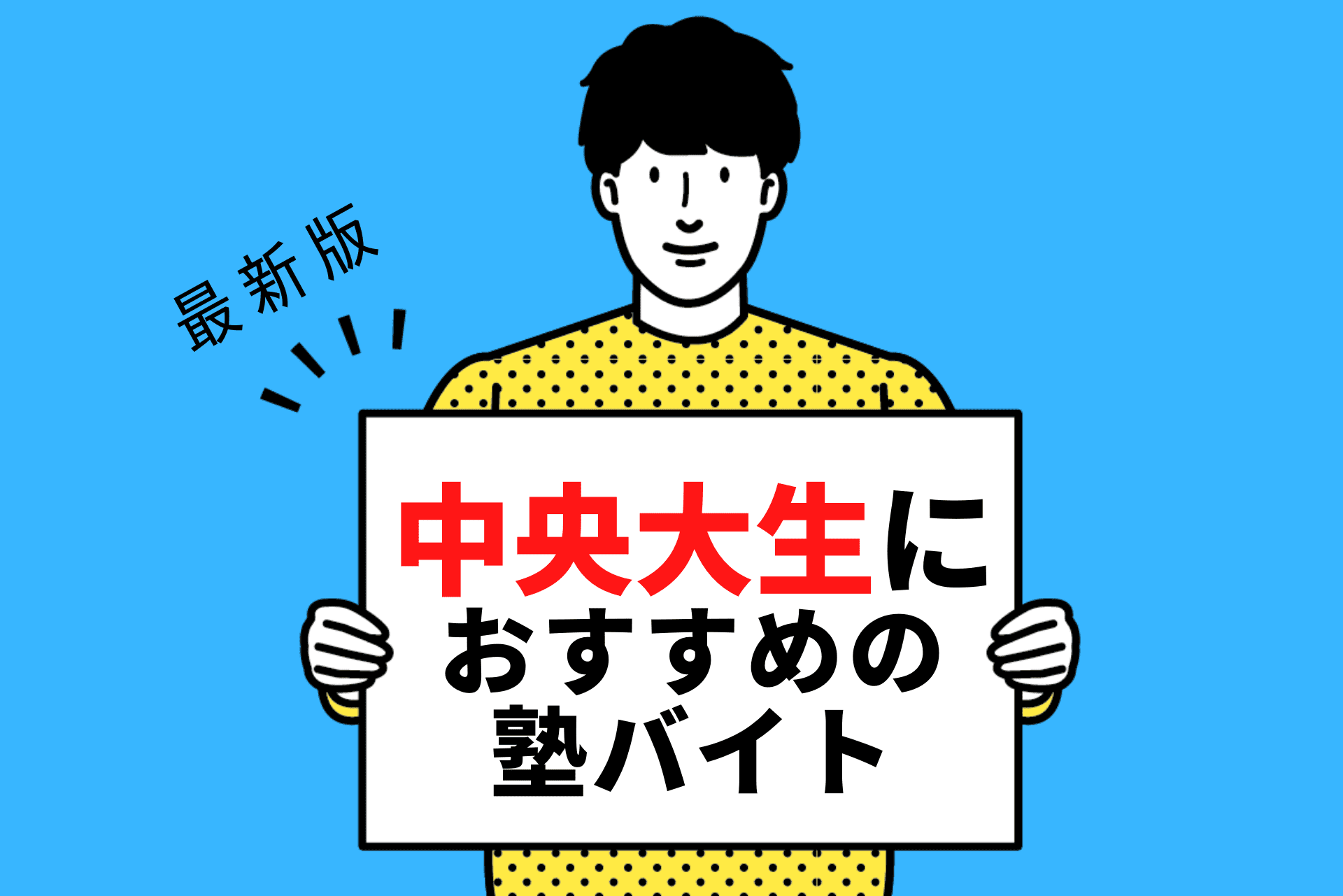 最新版

中央大生に
おすすめの
塾バイト